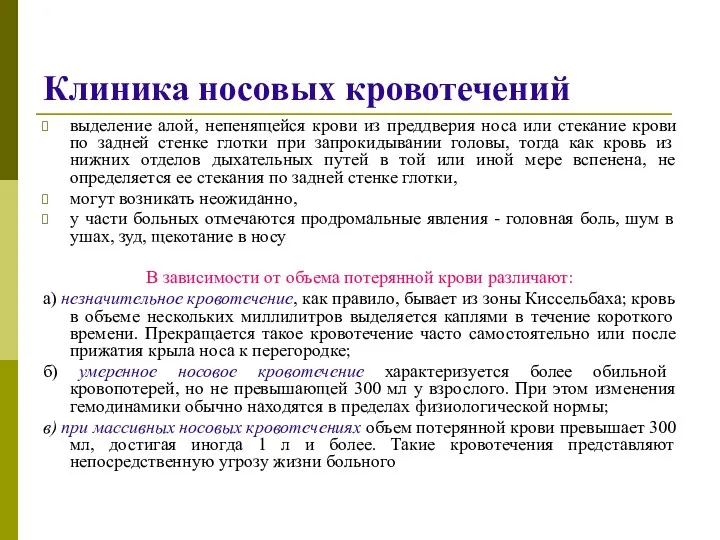 Клиника носовых кровотечений

выделение алой, непенящейся крови из преддверия носа или стекание крови по задней стенке глотки при запрокидывании головы, тогда как кровь из нижних отделов дыхательных путей в той или иной мере вспенена, не определяется ее стекания по задней стенке глотки,

могут возникать неожиданно,

у части больных отмечаются продромальные явления - головная боль, шум в ушах, зуд, щекотание в носу

В зависимости от объема потерянной крови различают:

а) незначительное кровотечение, как правило, бывает из зоны Киссельбаха; кровь в объеме нескольких миллилитров выделяется каплями в течение короткого времени. Прекращается такое кровотечение часто самостоятельно или после прижатия крыла носа к перегородке;

б) умеренное носовое кровотечение характеризуется более обильной кровопотерей, но не превышающей 300 мл у взрослого. При этом изменения гемодинамики обычно находятся в пределах физиологической нормы;

в) при массивных носовых кровотечениях объем потерянной крови превышает 300 мл, достигая иногда 1 л и более. Такие кровотечения представляют непосредственную угрозу жизни больного